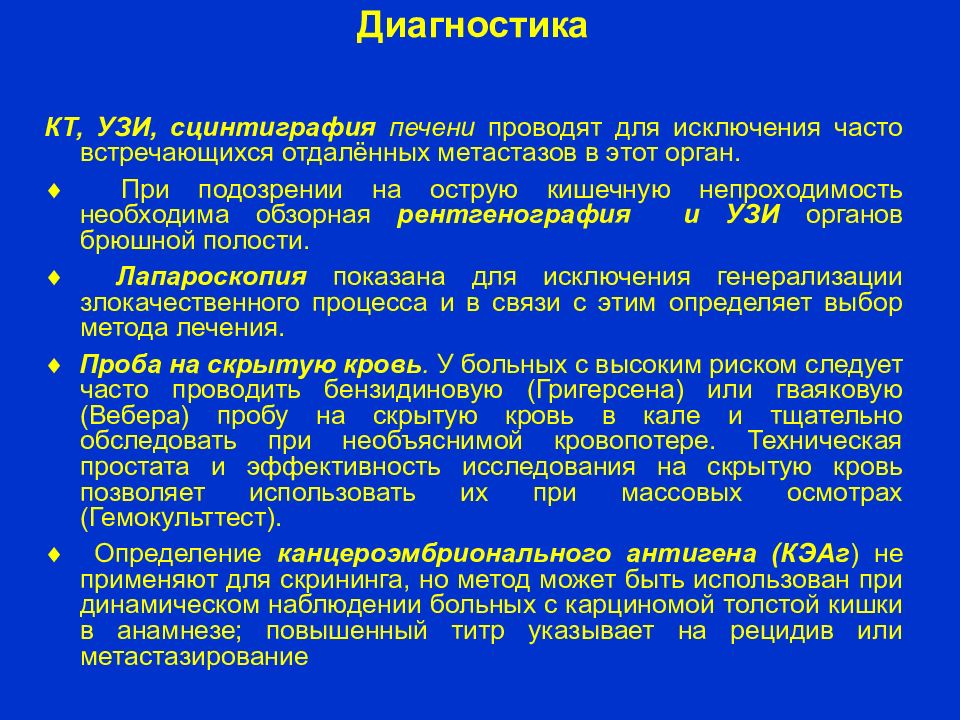 Диагностика

КТ, УЗИ, сцинтиграфия печени проводят для исключения часто встречающихся отдалённых метастазов в этот орган.

♦ При подозрении на острую кишечную непроходимость необходима обзорная рентгенография и УЗИ органов брюшной полости.

♦ Лапароскопия показана для исключения генерализации злокачественного процесса и в связи с этим определяет выбор метода лечения.

♦ Проба на скрытую кровь. У больных с высоким риском следует часто проводить бензидиновую (Григерсена) или гваяковую (Вебера) пробу на скрытую кровь в кале и тщательно обследовать при необъяснимой кровопотере. Техническая простата и эффективность исследования на скрытую кровь позволяет использовать их при массовых осмотрах (Гемокульттест).

♦ Определение канцероэмбрионального антигена (КЭАг) не применяют для скрининга, но метод может быть использован при динамическом наблюдении больных с карциномой толстой кишки в анамнезе; повышенный титр указывает на рецидив или метастазирование